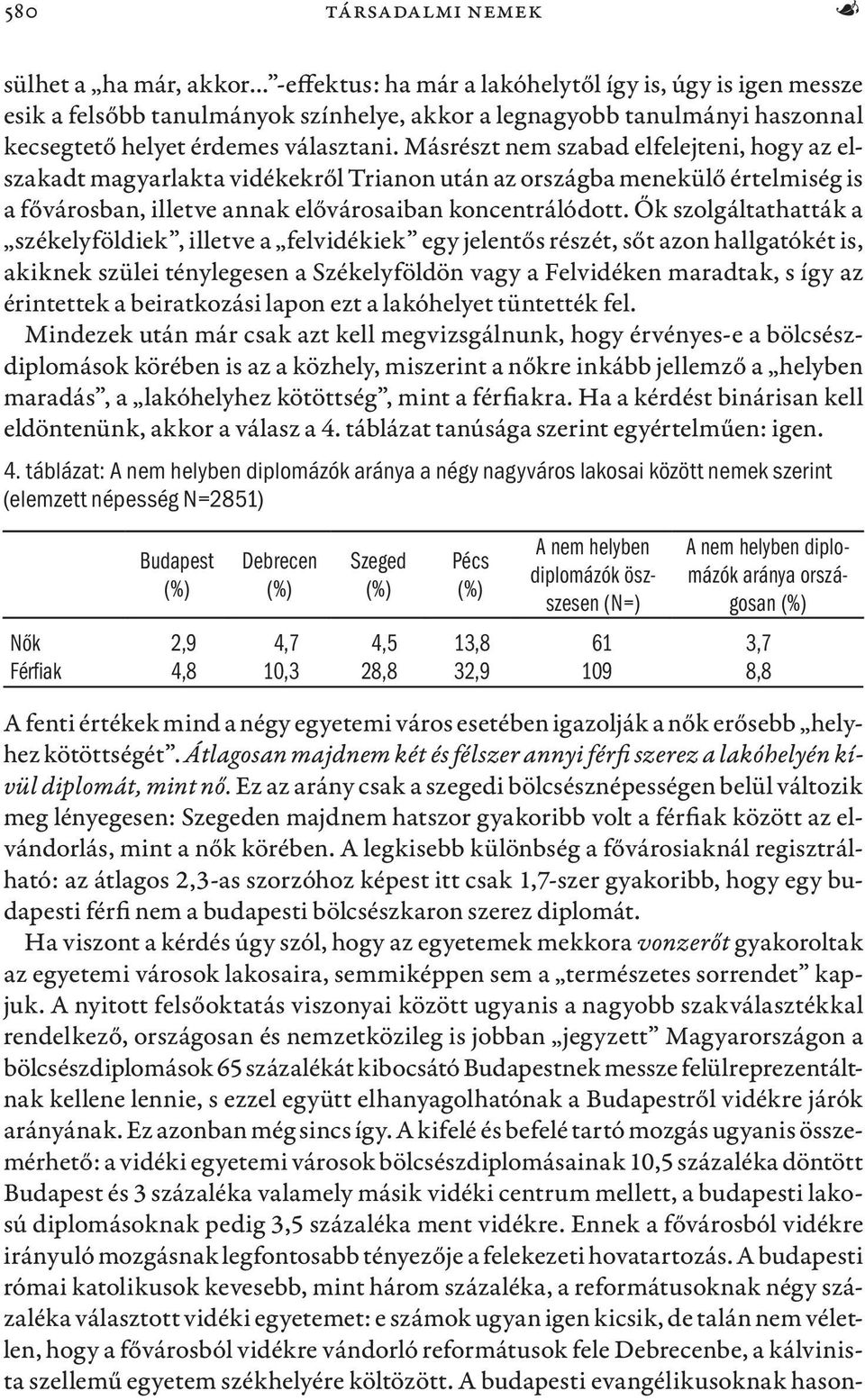 580 TÁRSADALMI NEMEK

sülhet a „ha már, akkor…”-effektus: ha már a lakóhelytől így is, úgy is igen messze esik a felsőbb tanulmányok színhelye, akkor a legnagyobb tanulmányi haszonnal kecsegtető helyet érdemes választani. Másrészt nem szabad elfelejteni, hogy az elszakadt magyarlakta vidékekről Trianon után az országba menekülő értelmiség is a fővárosban, illetve annak elővárosaiban koncentrálódott. Ők szolgáltathatták a „székelyföldiek”, illetve a „felvidékiek” egy jelentős részét, sőt azon hallgatókét is, akiknek szülei ténylegesen a Székelyföldön vagy a Felvidéken maradtak, s így az érintettek a beiratkozási lapon ezt a lakóhelyet tüntették fel.

Mindezek után már csak azt kell megvizsgálnunk, hogy érvényes-e a bölcsészdiplomások körében is az a közhely, miszerint a nőkre inkább jellemző a „helyben maradás”, a „lakóhelyhez kötöttség”, mint a férfiakra. Ha a kérdést binárisan kell eldöntenünk, akkor a válasz a 4. táblázat tanúsága szerint egyértelműen: igen.

4. táblázat: A nem helyben diplomázók aránya a négy nagyváros lakosai között nemek szerint (elemzett népesség N=2851)

| | Budapest (%) | Debrecen (%) | Szeged (%) | Pécs (%) | A nem helyben diplomázók összesen (N=) | A nem helyben diplomázók aránya országosan (%) |
|---|---|---|---|---|---|---|
| Nők | 2,9 | 4,7 | 4,5 | 13,8 | 61 | 3,7 |
| Férfiak | 4,8 | 10,3 | 28,8 | 32,9 | 109 | 8,8 |

A fenti értékek mind a négy egyetemi város esetében igazolják a nők erősebb „helyhez kötöttségét”. Átlagosan majdnem két és félszer annyi férfi szerez a lakóhelyén kívül diplomát, mint nő. Ez az arány csak a szegedi bölcsésznépességen belül változik meg lényegesen: Szegeden majdnem hatszor gyakoribb volt a férfiak között az elvándorlás, mint a nők körében. A legkisebb különbség a fővárosiaknál regisztrálható: az átlagos 2,3-as szorzóhoz képest itt csak 1,7-szer gyakoribb, hogy egy budapesti férfi nem a budapesti bölcsészkaron szerez diplomát.

Ha viszont a kérdés úgy szól, hogy az egyetemek mekkora vonzerőt gyakoroltak az egyetemi városok lakosaira, semmiképpen sem a „természetes sorrendet” kapjuk. A nyitott felsőoktatás viszonyai között ugyanis a nagyobb szakválasztékkal rendelkező, országosan és nemzetközileg is jobban „jegyzett” Magyarországon a bölcsészdiplomások 65 százalékát kibocsátó Budapestnek messze felülreprezentáltnak kellene lennie, s ezzel együtt elhanyagolhatónak a Budapestről vidékre járók arányának. Ez azonban még sincs így. A kifelé és befelé tartó mozgás ugyanis összemérhető: a vidéki egyetemi városok bölcsészdiplomásainak 10,5 százaléka döntött Budapest és 3 százaléka valamely másik vidéki centrum mellett, a budapesti lakosú diplomásoknak pedig 3,5 százaléka ment vidékre. Ennek a fővárosból vidékre irányuló mozgásnak legfontosabb tényezője a felekezeti hovatartozás. A budapesti római katolikusok kevesebb, mint három százaléka, a reformátusoknak négy százaléka választott vidéki egyetemet: e számok ugyan igen kicsik, de talán nem véletlen, hogy a fővárosból vidékre vándorló reformátusok fele Debrecenbe, a kálvinista szellemű egyetem székhelyére költözött. A budapesti evangélikusoknak hason-